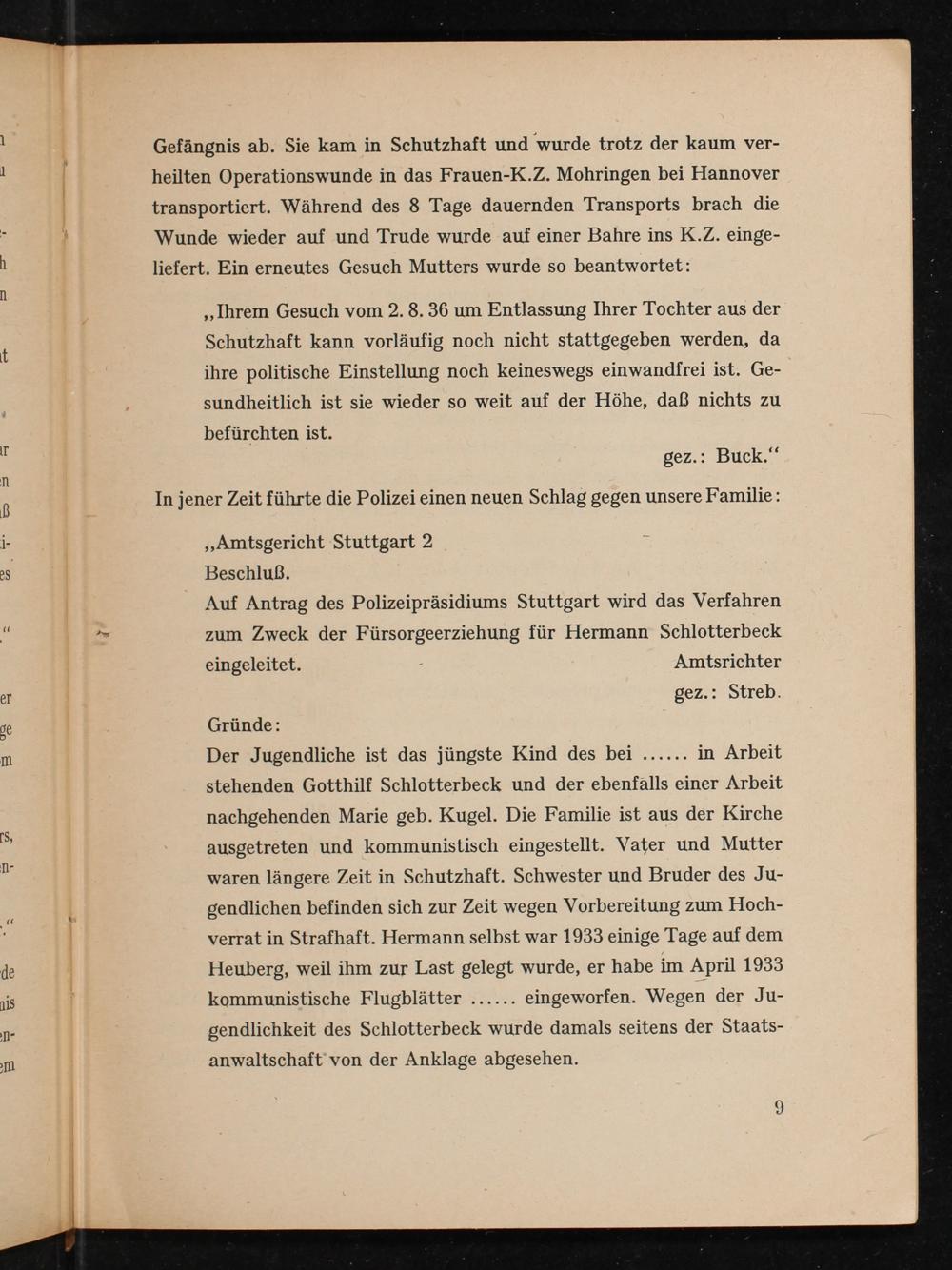 Gefängnis ab. Sie kam in Schutzhaft und wurde trotz der kaum verheilten Operationswunde in das Frauen-K.Z. Mohringen bei Hannover transportiert. Während des 8 Tage dauernden Transports brach die Wunde wieder auf und Trude wurde auf einer Bahre ins K.Z. eingeliefert. Ein erneutes Gesuch Mutters wurde so beantwortet:

„Ihrem Gesuch vom 2. 8. 36 um Entlassung Ihrer Tochter aus der Schutzhaft kann vorläufig noch nicht stattgegeben werden, da ihre politische Einstellung noch keineswegs einwandfrei ist. Gesundheitlich ist sie wieder so weit auf der Höhe, daß nichts zu befürchten ist.

gez.: Buck.“

In jener Zeit führte die Polizei einen neuen Schlag gegen unsere Familie:

„Amtsgericht Stuttgart 2
Beschluß.
Auf Antrag des Polizeipräsidiums Stuttgart wird das Verfahren zum Zweck der Fürsorgeerziehung für Hermann Schlotterbeck eingeleitet.
Amtsrichter
gez.: Streb.

Gründe:
Der Jugendliche ist das jüngste Kind des bei ...... in Arbeit stehenden Gotthilf Schlotterbeck und der ebenfalls einer Arbeit nachgehenden Marie geb. Kugel. Die Familie ist aus der Kirche ausgetreten und kommunistisch eingestellt. Vater und Mutter waren längere Zeit in Schutzhaft. Schwester und Bruder des Jugendlichen befinden sich zur Zeit wegen Vorbereitung zum Hochverrat in Strafhaft. Hermann selbst war 1933 einige Tage auf dem Heuberg, weil ihm zur Last gelegt wurde, er habe im April 1933 kommunistische Flugblätter ...... eingeworfen. Wegen der Jugendlichkeit des Schlotterbeck wurde damals seitens der Staatsanwaltschaft von der Anklage abgesehen.

9